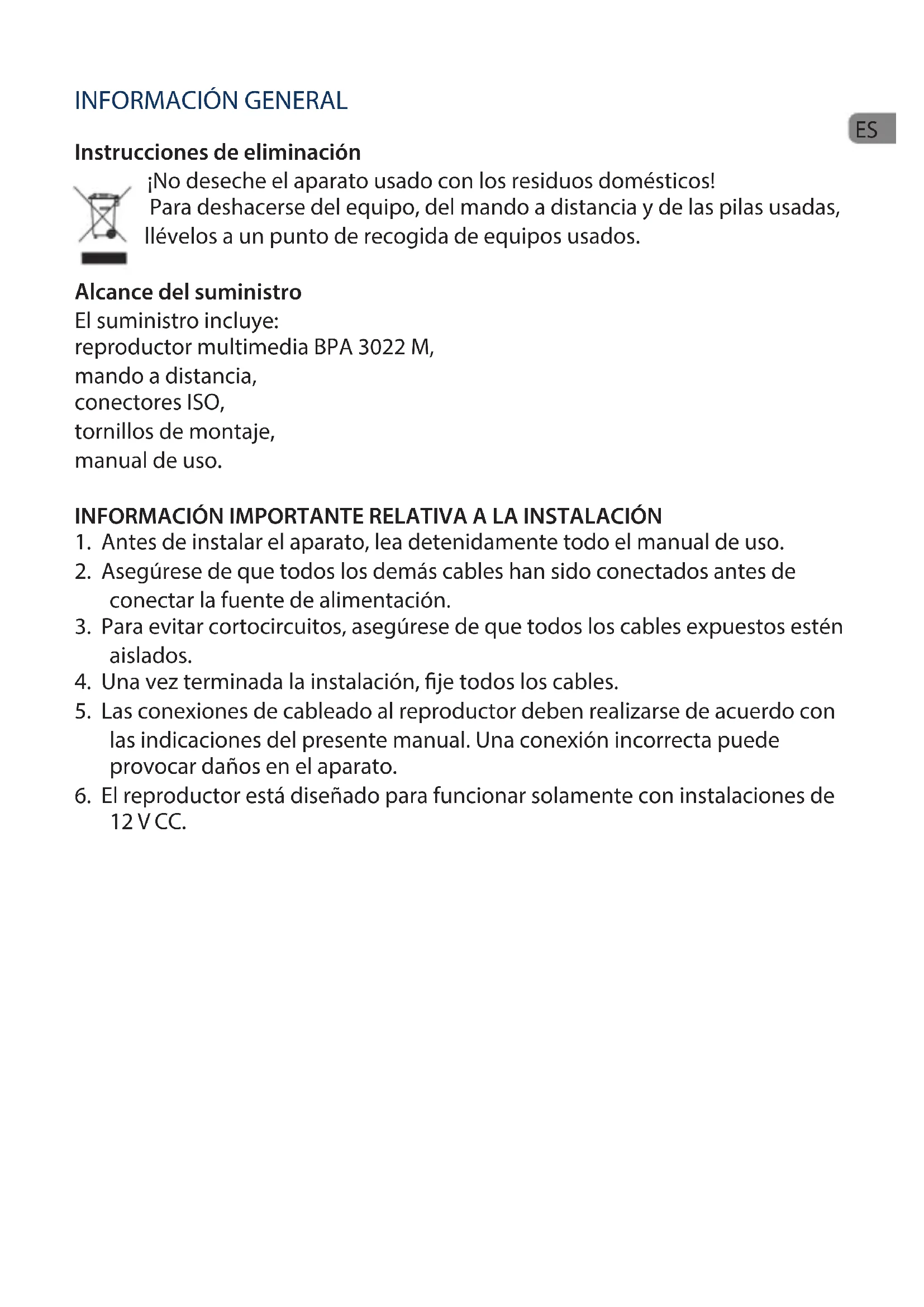 INFORMACIÓN GENERAL

ES

Instrucciones de eliminación

¡No deseche el aparato usado con los residuos domésticos!
Para deshacerse del equipo, del mando a distancia y de las pilas usadas, llévelos a un punto de recogida de equipos usados.

Alcance del suministro
El suministro incluye:
reproductor multimedia BPA 3022 M,
mando a distancia,
conectores ISO,
tornillos de montaje,
manual de uso.

INFORMACIÓN IMPORTANTE RELATIVA A LA INSTALACIÓN
1. Antes de instalar el aparato, lea detenidamente todo el manual de uso.
2. Asegúrese de que todos los demás cables han sido conectados antes de conectar la fuente de alimentación.
3. Para evitar cortocircuitos, asegúrese de que todos los cables expuestos estén aislados.
4. Una vez terminada la instalación, fije todos los cables.
5. Las conexiones de cableado al reproductor deben realizarse de acuerdo con las indicaciones del presente manual. Una conexión incorrecta puede provocar daños en el aparato.
6. El reproductor está diseñado para funcionar solamente con instalaciones de 12 V CC.